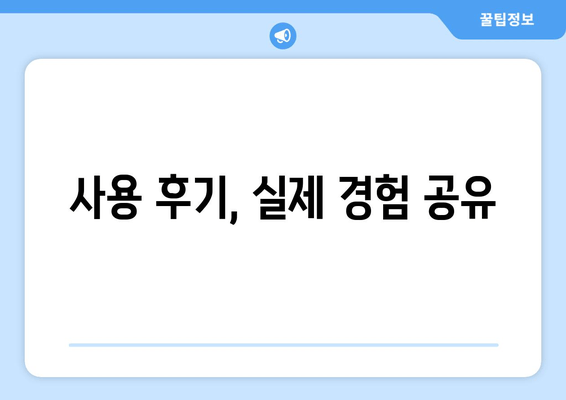 꿀팁정보

사용 후기, 실제 경험 공유